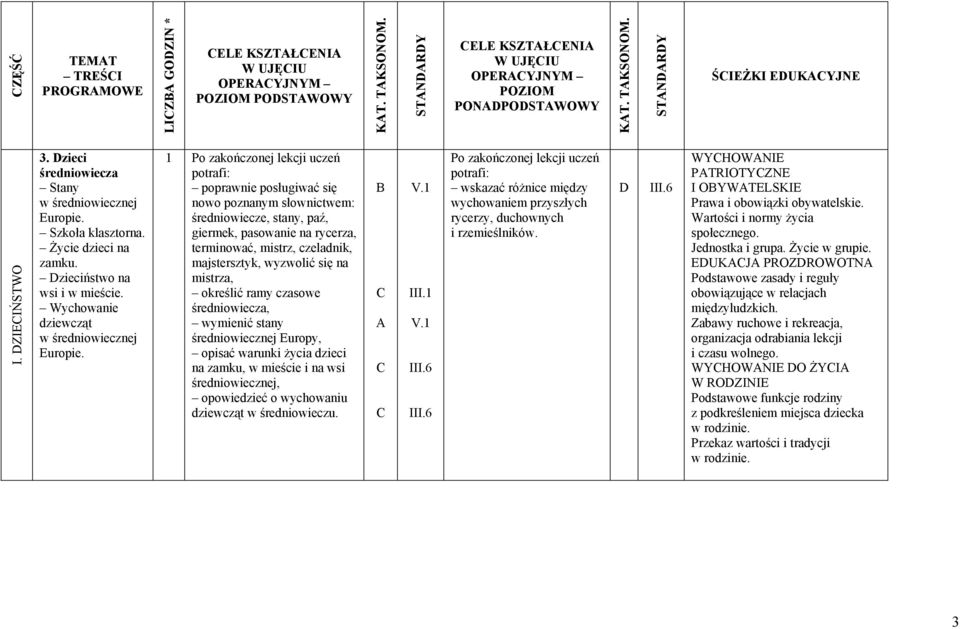 | CZĘŚĆ | TEMAT – TREŚCI PROGRAMOWE | LICZBA GODZIN * | CELE KSZTAŁCENIA W UJĘCIU OPERACYJNYM – POZIOM PODSTAWOWY | KAT. TAKSONOM. | STANDARDY | CELE KSZTAŁCENIA W UJĘCIU OPERACYJNYM – POZIOM PONADPODSTAWOWY | KAT. TAKSONOM. | STANDARDY | ŚCIEŻKI EDUKACYJNE |
|---|---|---|---|---|---|---|---|---|---|
| I. DZIECIŃSTWO | 3. Dzieci średniowiecza – Stany w średniowiecznej Europie. – Szkoła klasztorna. – Życie dzieci na zamku. – Dzieciństwo na wsi i w mieście. – Wychowanie dziewcząt w średniowiecznej Europie. | 1 | Po zakończonej lekcji uczeń potrafi: – poprawnie posługiwać się nowo poznanym słownictwem: średniowiecze, stany, paź, giermek, pasowanie na rycerza, terminować, mistrz, czeladnik, majstersztyk, wyzwolić się na mistrza, – określić ramy czasowe średniowiecza, – wymienić stany średniowiecznej Europy, – opisać warunki życia dzieci na zamku, w mieście i na wsi średniowiecznej, – opowiedzieć o wychowaniu dziewcząt w średniowieczu. | B C A C C | V.1 III.1 V.1 III.6 III.6 | Po zakończonej lekcji uczeń potrafi: – wskazać różnice między wychowaniem przyszłych rycerzy, duchownych i rzemieślników. | D | III.6 | WYCHOWANIE PATRIOTYCZNE I OBYWATELSKIE Prawa i obowiązki obywatelskie. Wartości i normy życia społecznego. Jednostka i grupa. Życie w grupie. EDUKACJA PROZDROWOTNA Podstawowe zasady i reguły obowiązujące w relacjach międzyludzkich. Zabawy ruchowe i rekreacja, organizacja odrabiania lekcji i czasu wolnego. WYCHOWANIE DO ŻYCIA W RODZINIE Podstawowe funkcje rodziny z podkreśleniem miejsca dziecka w rodzinie. Przekaz wartości i tradycji w rodzinie. |

3